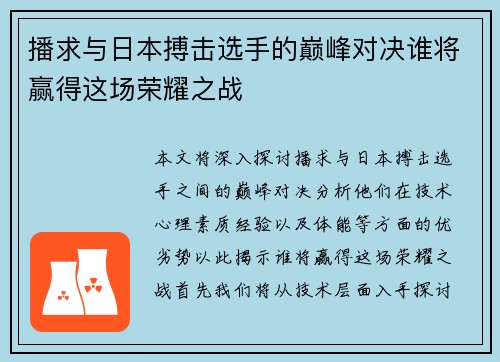 播求与日本搏击选手的巅峰对决谁将赢得这场荣耀之战

本文将深入探讨播求与日本搏击选手之间的巅峰对决分析他们在技术心理素质经验以及体能等方面的优劣势以此揭示谁将赢得这场荣耀之战首先我们将从技术层面入手探讨